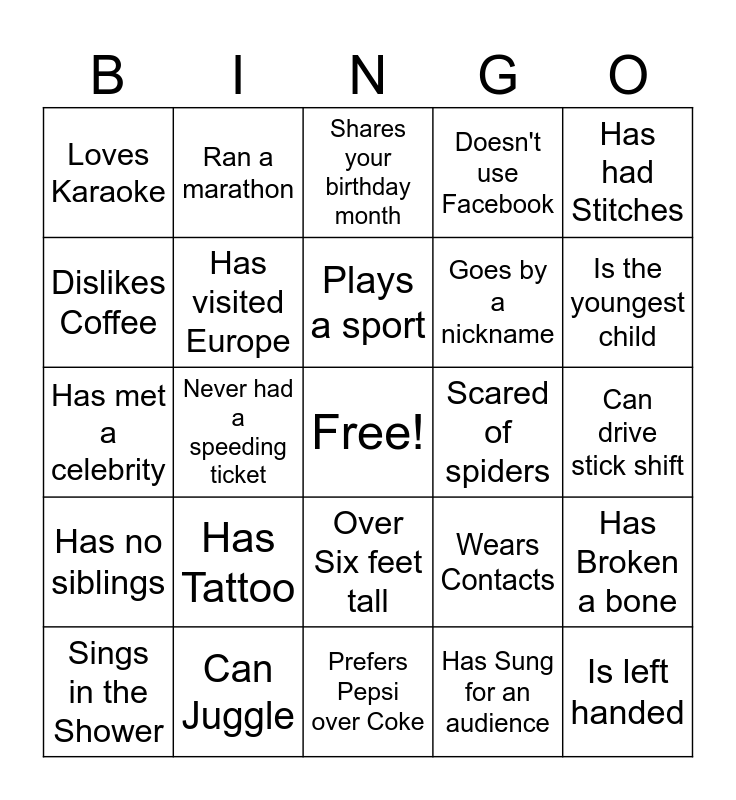 | B | I | N | G | O |
|---|---|---|---|---|
| Loves Karaoke | Ran a marathon | Shares your birthday month | Doesn't use Facebook | Has had Stitches |
| Dislikes Coffee | Has visited Europe | Plays a sport | Goes by a nickname | Is the youngest child |
| Has met a celebrity | Never had a speeding ticket | Free! | Scared of spiders | Can drive stick shift |
| Has no siblings | Has Tattoo | Over Six feet tall | Wears Contacts | Has Broken a bone |
| Sings in the Shower | Can Juggle | Prefers Pepsi over Coke | Has Sung for an audience | Is left handed |